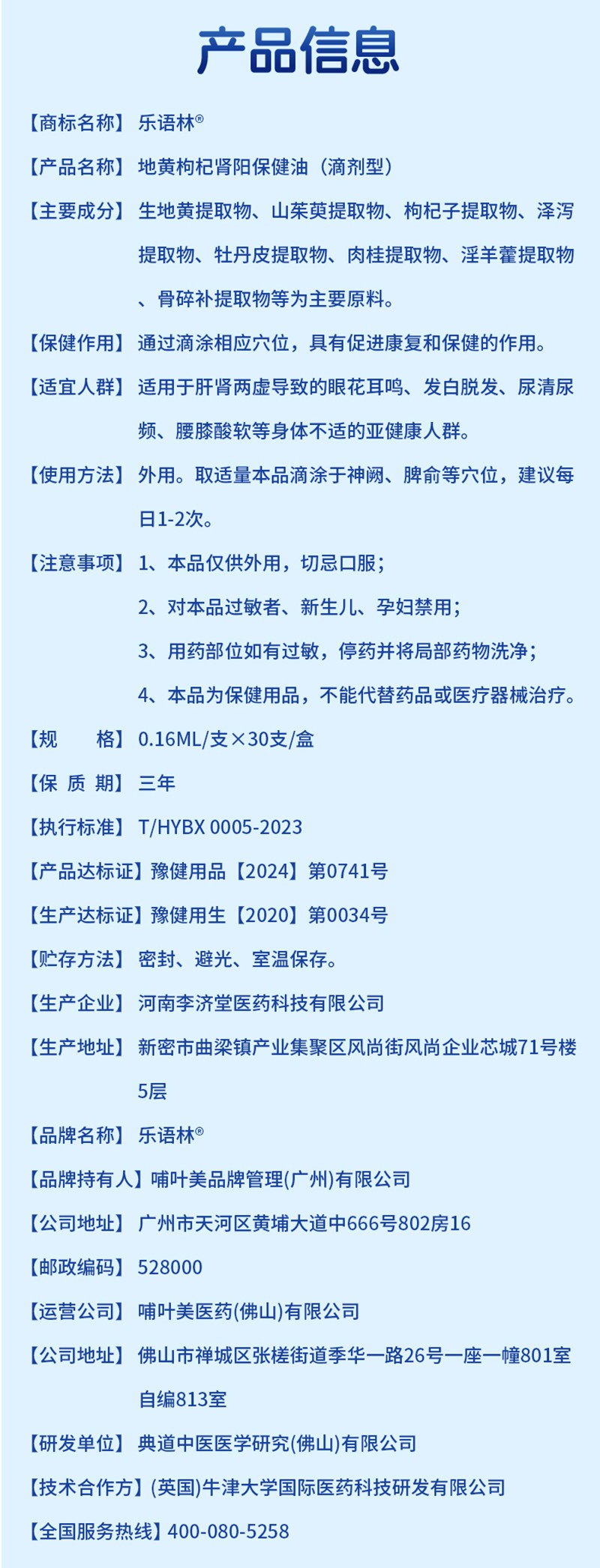 产品信息

【商标名称】乐语林®

【产品名称】地黄枸杞肾阳保健油（滴剂型）

【主要成分】生地黄提取物、山茱萸提取物、枸杞子提取物、泽泻提取物、牡丹皮提取物、肉桂提取物、淫羊藿提取物、骨碎补提取物等为主要原料。

【保健作用】通过滴涂相应穴位，具有促进康复和保健的作用。

【适宜人群】适用于肝肾两虚导致的眼花耳鸣、发白脱发、尿清尿频、腰膝酸软等身体不适的亚健康人群。

【使用方法】外用。取适量本品滴涂于神阙、脾俞等穴位，建议每日1-2次。

【注意事项】1、本品仅供外用，切忌口服；
2、对本品过敏者、新生儿、孕妇禁用；
3、用药部位如有过敏，停药并将局部药物洗净；
4、本品为保健用品，不能代替药品或医疗器械治疗。

【规　　格】0.16ML/支×30支/盒

【保 质 期】三年

【执行标准】T/HYBX 0005-2023

【产品达标证】豫健用品【2024】第0741号

【生产达标证】豫健用生【2020】第0034号

【贮存方法】密封、避光、室温保存。

【生产企业】河南李济堂医药科技有限公司

【生产地址】新密市曲梁镇产业集聚区风尚街风尚企业芯城71号楼5层

【品牌名称】乐语林®

【品牌持有人】哺叶美品牌管理(广州)有限公司

【公司地址】广州市天河区黄埔大道中666号802房16

【邮政编码】528000

【运营公司】哺叶美医药(佛山)有限公司

【公司地址】佛山市禅城区张槎街道季华一路26号一座一幢801室自编813室

【研发单位】典道中医医学研究(佛山)有限公司

【技术合作方】(英国)牛津大学国际医药科技研发有限公司

【全国服务热线】400-080-5258